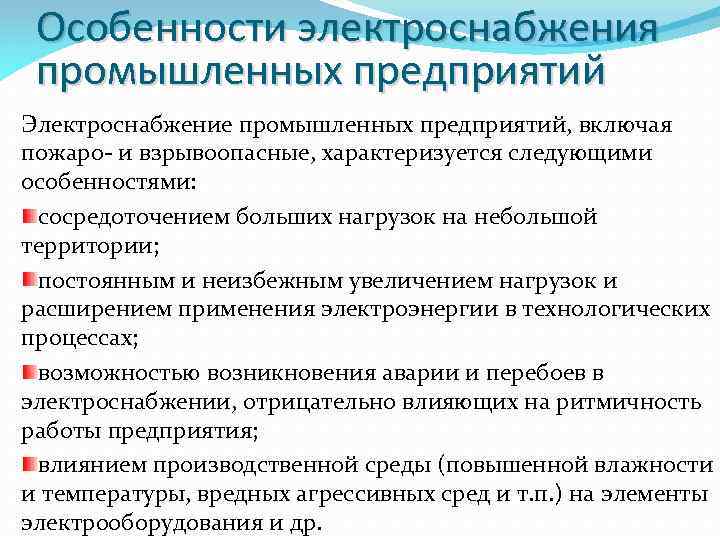 Особенности электроснабжения промышленных предприятий

Электроснабжение промышленных предприятий, включая пожаро- и взрывоопасные, характеризуется следующими особенностями:

сосредоточением больших нагрузок на небольшой территории;

постоянным и неизбежным увеличением нагрузок и расширением применения электроэнергии в технологических процессах;

возможностью возникновения аварии и перебоев в электроснабжении, отрицательно влияющих на ритмичность работы предприятия;

влиянием производственной среды (повышенной влажности и температуры, вредных агрессивных сред и т.п.) на элементы электрооборудования и др.